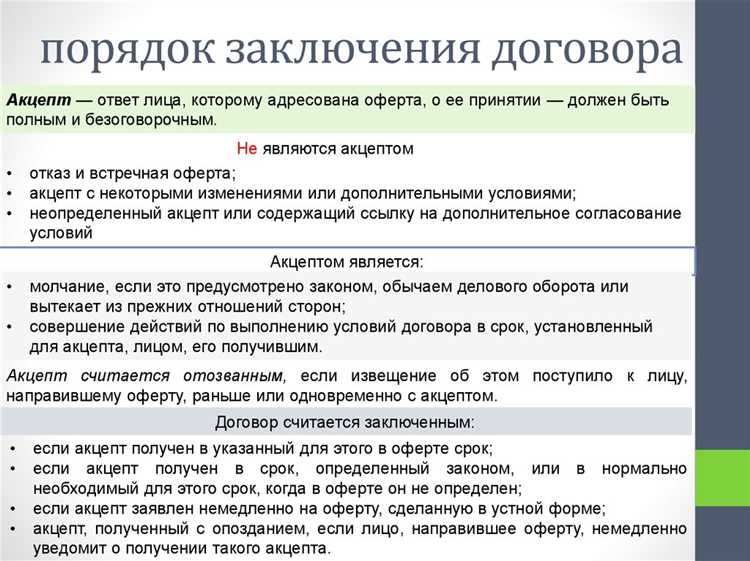 порядок заключения договора

Акцепт — ответ лица, которому адресована оферта, о ее принятии — должен быть полным и безоговорочным.

Не являются акцептом

• отказ и встречная оферта;
• акцепт с некоторыми изменениями или дополнительными условиями;
• неопределенный акцепт или содержащий ссылку на дополнительное согласование условий

Акцептом является:

• молчание, если это предусмотрено законом, обычаем делового оборота или вытекает из прежних отношений сторон;
• совершение действий по выполнению условий договора в срок, установленный для акцепта, лицом, его получившим.

Акцепт считается отозванным, если извещение об этом поступило к лицу, направившему оферту, раньше или одновременно с акцептом.

Договор считается заключенным:

• если акцепт получен в указанный для этого в оферте срок;
• если акцепт получен в срок, определенный законом, или в нормально необходимый для этого срок, когда в оферте он не определен;
• если акцепт заявлен немедленно на оферту, сделанную в устной форме;
• акцепт, полученный с опозданием, если лицо, направившее оферту, немедленно уведомит о получении такого акцепта.